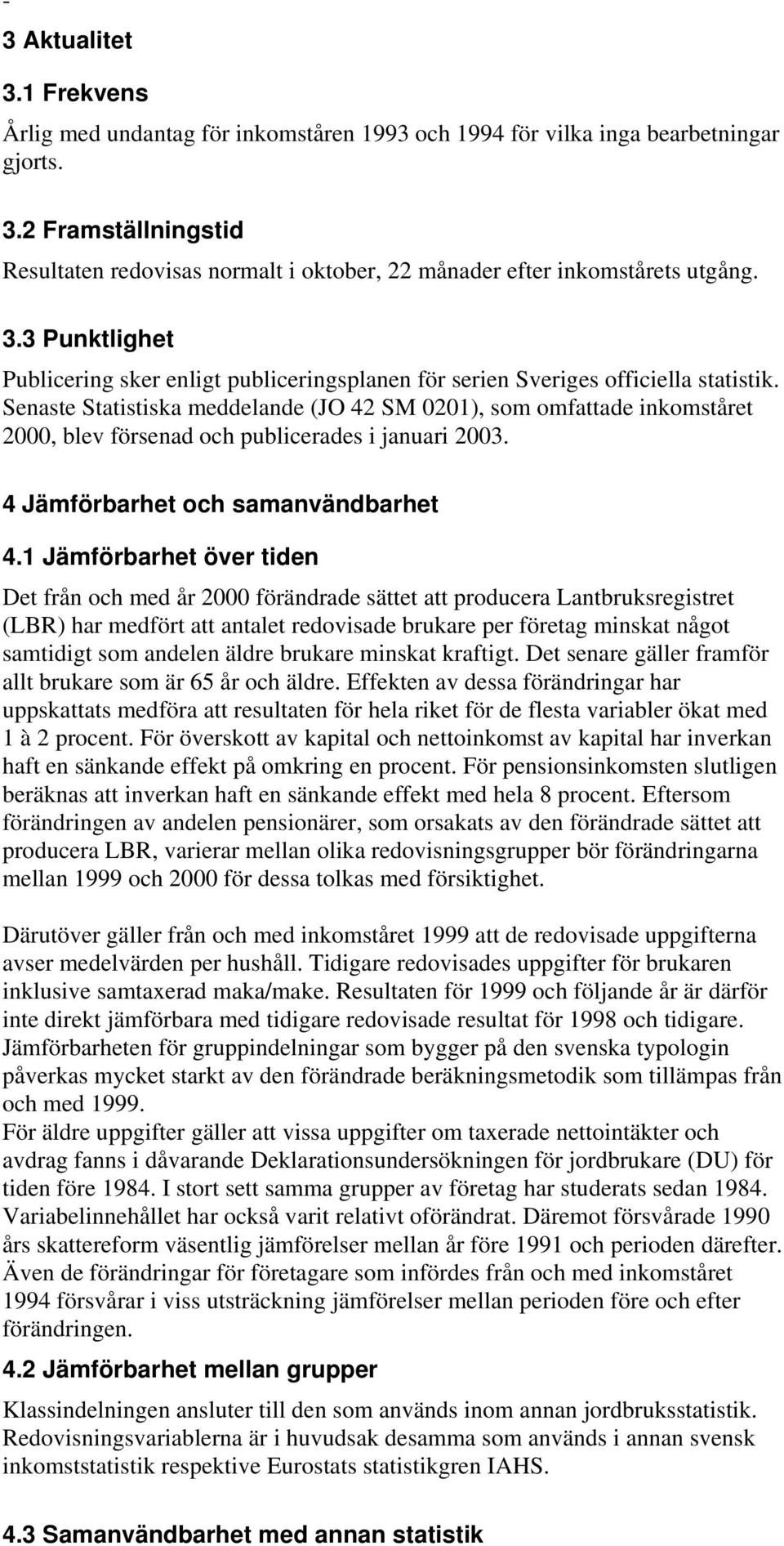 -
3 Aktualitet

3.1 Frekvens

Årlig med undantag för inkomståren 1993 och 1994 för vilka inga bearbetningar gjorts.

3.2 Framställningstid

Resultaten redovisas normalt i oktober, 22 månader efter inkomstårets utgång.

3.3 Punktlighet

Publicering sker enligt publiceringsplanen för serien Sveriges officiella statistik. Senaste Statistiska meddelande (JO 42 SM 0201), som omfattade inkomståret 2000, blev försenad och publicerades i januari 2003.

4 Jämförbarhet och samanvändbarhet

4.1 Jämförbarhet över tiden

Det från och med år 2000 förändrade sättet att producera Lantbruksregistret (LBR) har medfört att antalet redovisade brukare per företag minskat något samtidigt som andelen äldre brukare minskat kraftigt. Det senare gäller framför allt brukare som är 65 år och äldre. Effekten av dessa förändringar har uppskattats medföra att resultaten för hela riket för de flesta variabler ökat med 1 à 2 procent. För överskott av kapital och nettoinkomst av kapital har inverkan haft en sänkande effekt på omkring en procent. För pensionsinkomsten slutligen beräknas att inverkan haft en sänkande effekt med hela 8 procent. Eftersom förändringen av andelen pensionärer, som orsakats av den förändrade sättet att producera LBR, varierar mellan olika redovisningsgrupper bör förändringarna mellan 1999 och 2000 för dessa tolkas med försiktighet.

Därutöver gäller från och med inkomståret 1999 att de redovisade uppgifterna avser medelvärden per hushåll. Tidigare redovisades uppgifter för brukaren inklusive samtaxerad maka/make. Resultaten för 1999 och följande år är därför inte direkt jämförbara med tidigare redovisade resultat för 1998 och tidigare. Jämförbarheten för gruppindelningar som bygger på den svenska typologin påverkas mycket starkt av den förändrade beräkningsmetodik som tillämpas från och med 1999.
För äldre uppgifter gäller att vissa uppgifter om taxerade nettointäkter och avdrag fanns i dåvarande Deklarationsundersökningen för jordbrukare (DU) för tiden före 1984. I stort sett samma grupper av företag har studerats sedan 1984. Variabelinnehållet har också varit relativt oförändrat. Däremot försvårade 1990 års skattereform väsentlig jämförelser mellan år före 1991 och perioden därefter. Även de förändringar för företagare som infördes från och med inkomståret 1994 försvårar i viss utsträckning jämförelser mellan perioden före och efter förändringen.

4.2 Jämförbarhet mellan grupper

Klassindelningen ansluter till den som används inom annan jordbruksstatistik. Redovisningsvariablerna är i huvudsak desamma som används i annan svensk inkomststatistik respektive Eurostats statistikgren IAHS.

4.3 Samanvändbarhet med annan statistik